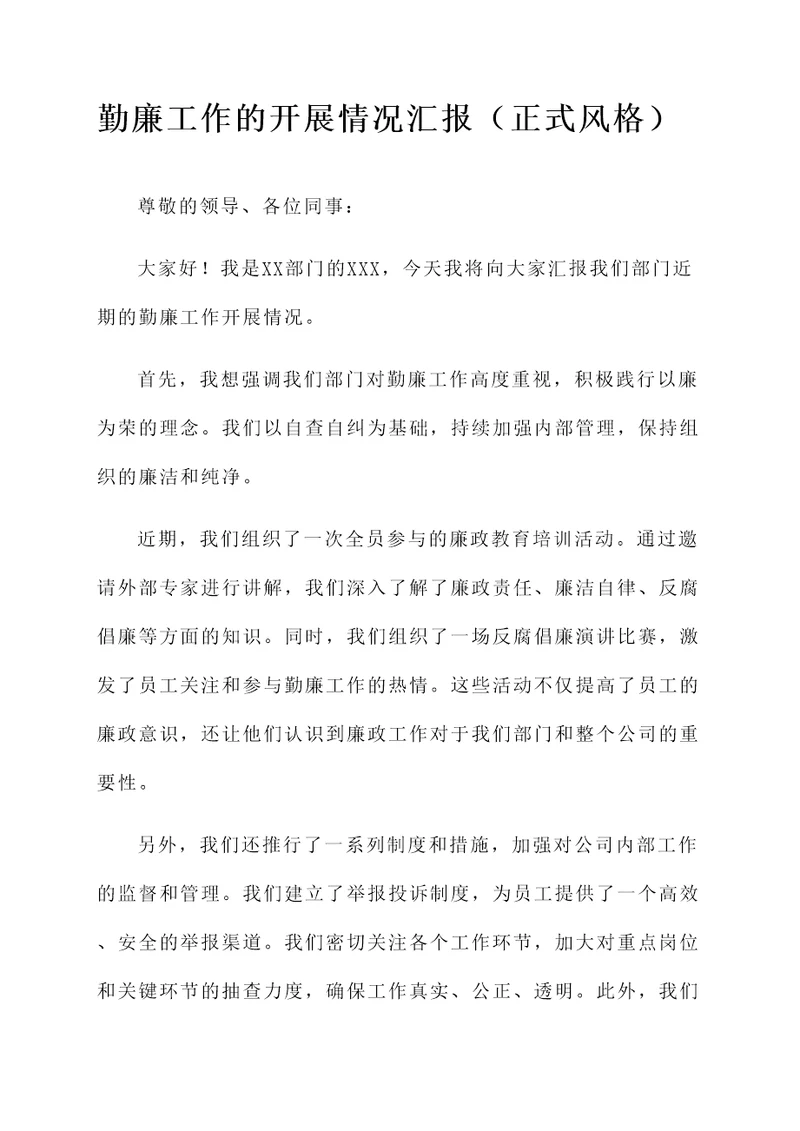 勤廉工作的开展情况汇报（正式风格）

尊敬的领导、各位同事：

大家好！我是XX部门的XXX，今天我将向大家汇报我们部门近期的勤廉工作开展情况。

首先，我想强调我们部门对勤廉工作高度重视，积极践行以廉为荣的理念。我们以自查自纠为基础，持续加强内部管理，保持组织的廉洁和纯净。

近期，我们组织了一次全员参与的廉政教育培训活动。通过邀请外部专家进行讲解，我们深入了解了廉政责任、廉洁自律、反腐倡廉等方面的知识。同时，我们组织了一场反腐倡廉演讲比赛，激发了员工关注和参与勤廉工作的热情。这些活动不仅提高了员工的廉政意识，还让他们认识到廉政工作对于我们部门和整个公司的重要性。

另外，我们还推行了一系列制度和措施，加强对公司内部工作的监督和管理。我们建立了举报投诉制度，为员工提供了一个高效、安全的举报渠道。我们密切关注各个工作环节，加大对重点岗位和关键环节的抽查力度，确保工作真实、公正、透明。此外，我们